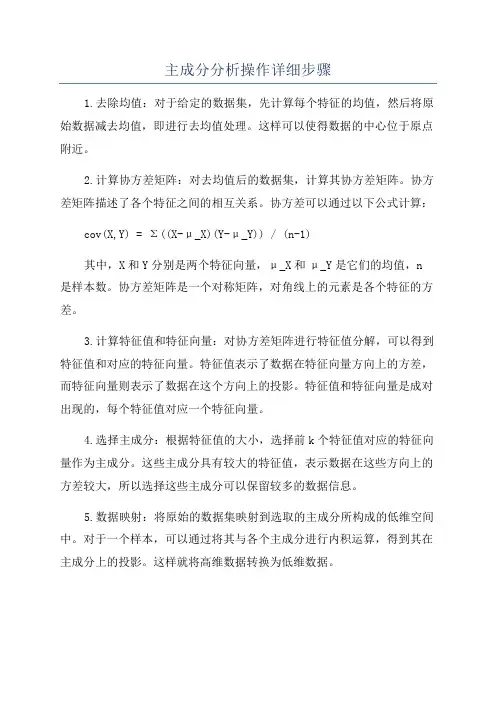 主成分分析操作详细步骤

1.去除均值：对于给定的数据集，先计算每个特征的均值，然后将原始数据减去均值，即进行去均值处理。这样可以使得数据的中心位于原点附近。

2.计算协方差矩阵：对去均值后的数据集，计算其协方差矩阵。协方差矩阵描述了各个特征之间的相互关系。协方差可以通过以下公式计算：

cov(X,Y) = Σ((X-μ_X)(Y-μ_Y)) / (n-1)

其中，X 和 Y 分别是两个特征向量，μ_X 和 μ_Y 是它们的均值，n 是样本数。协方差矩阵是一个对称矩阵，对角线上的元素是各个特征的方差。

3.计算特征值和特征向量：对协方差矩阵进行特征值分解，可以得到特征值和对应的特征向量。特征值表示了数据在特征向量方向上的方差，而特征向量则表示了数据在这个方向上的投影。特征值和特征向量是成对出现的，每个特征值对应一个特征向量。

4.选择主成分：根据特征值的大小，选择前 k 个特征值对应的特征向量作为主成分。这些主成分具有较大的特征值，表示数据在这些方向上的方差较大，所以选择这些主成分可以保留较多的数据信息。

5.数据映射：将原始的数据集映射到选取的主成分所构成的低维空间中。对于一个样本，可以通过将其与各个主成分进行内积运算，得到其在主成分上的投影。这样就将高维数据转换为低维数据。